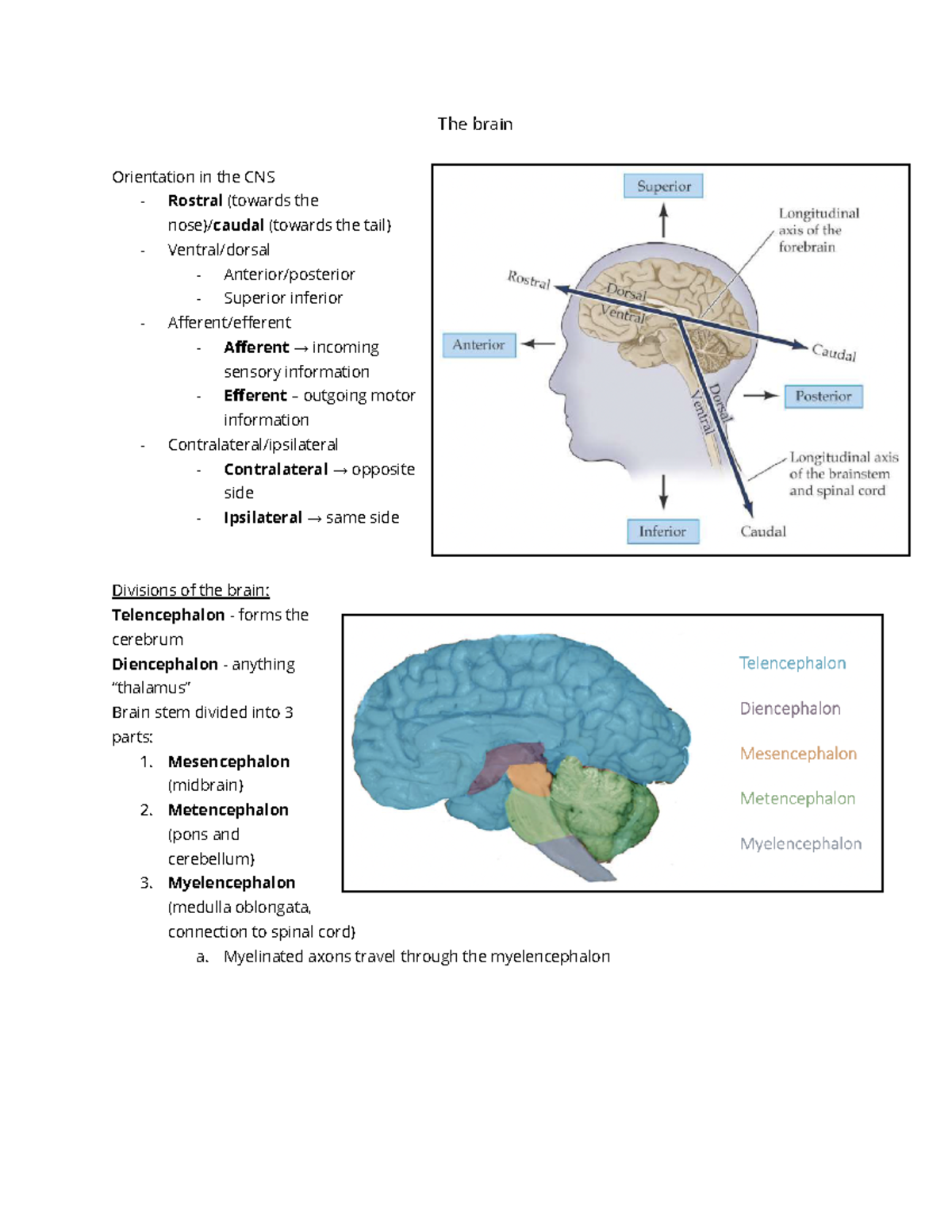 The brain

Orientation in the CNS
- Rostral (towards the nose)/caudal (towards the tail)
- Ventral/dorsal
- Anterior/posterior
- Superior inferior
- Afferent/efferent
- Afferent → incoming sensory information
- Efferent – outgoing motor information
- Contralateral/ipsilateral
- Contralateral → opposite side
- Ipsilateral → same side

Superior
Longitudinal axis of the forebrain
Rostral
Dorsal
Ventral
Anterior
Caudal
Dorsal
Ventral
Posterior
Longitudinal axis of the brainstem and spinal cord
Inferior
Caudal

Divisions of the brain:
Telencephalon - forms the cerebrum
Diencephalon - anything "thalamus"
Brain stem divided into 3 parts:
1. Mesencephalon (midbrain)
2. Metencephalon (pons and cerebellum)
3. Myelencephalon (medulla oblongata, connection to spinal cord)
a. Myelinated axons travel through the myelencephalon

Telencephalon
Diencephalon
Mesencephalon
Metencephalon
Myelencephalon